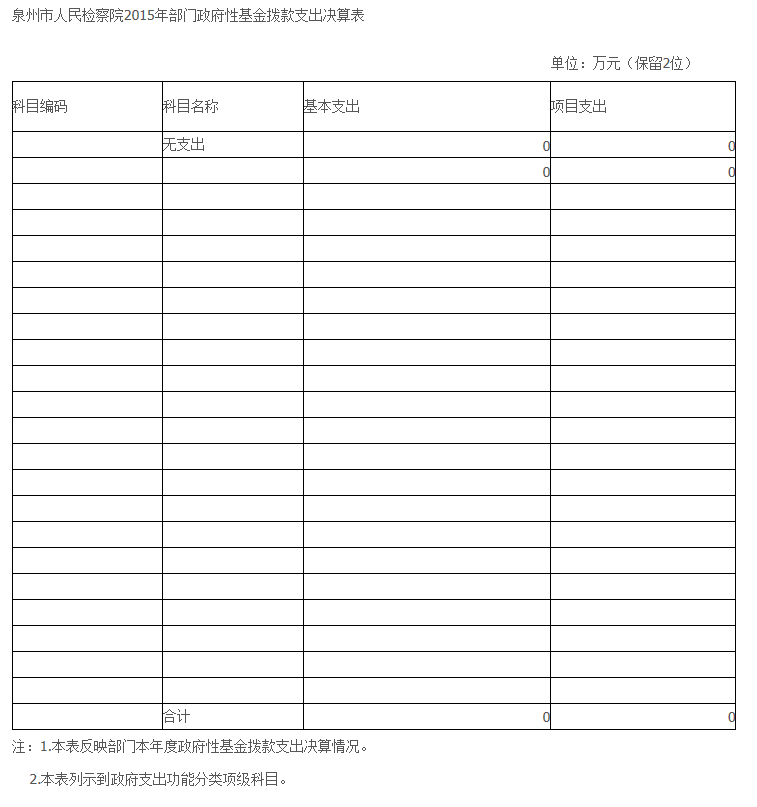 泉州市人民检察院2015年部门政府性基金拨款支出决算表

单位：万元（保留2位）

| 科目编码 | 科目名称 | 基本支出 | 项目支出 |
|---|---|---|---|
| | 无支出 | 0 | 0 |
| | | 0 | 0 |
| | | | |
| | | | |
| | | | |
| | | | |
| | | | |
| | | | |
| | | | |
| | | | |
| | | | |
| | | | |
| | | | |
| | | | |
| | | | |
| | | | |
| | | | |
| | | | |
| | | | |
| | | | |
| | | | |
| | | | |
| | 合计 | 0 | 0 |

注：1.本表反映部门本年度政府性基金拨款支出决算情况。

2.本表列示到政府支出功能分类项级科目。